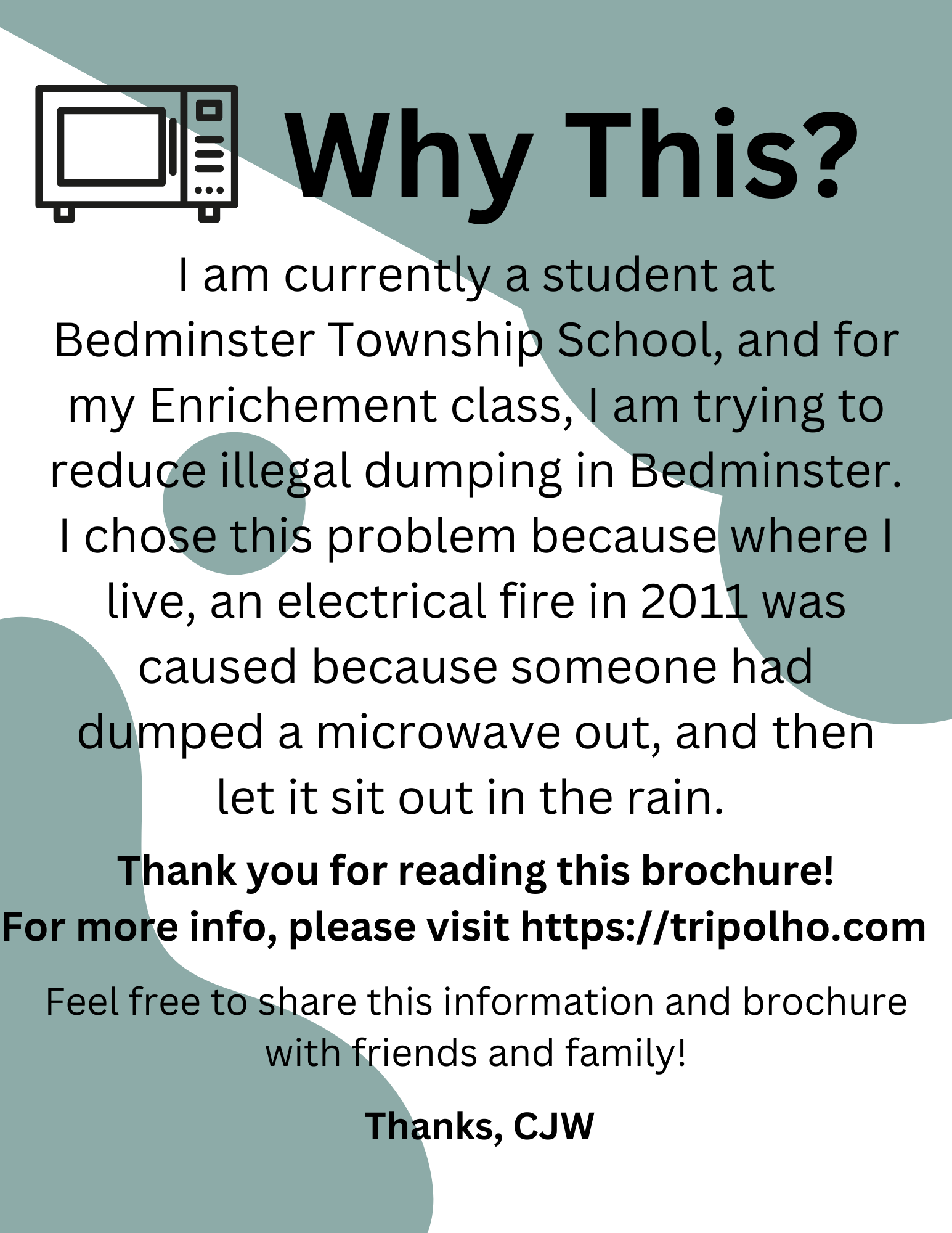 Why This?

I am currently a student at Bedminster Township School, and for my Enrichement class, I am trying to reduce illegal dumping in Bedminster. I chose this problem because where I live, an electrical fire in 2011 was caused because someone had dumped a microwave out, and then let it sit out in the rain.

Thank you for reading this brochure!
For more info, please visit https://tripolho.com

Feel free to share this information and brochure with friends and family!

Thanks, CJW